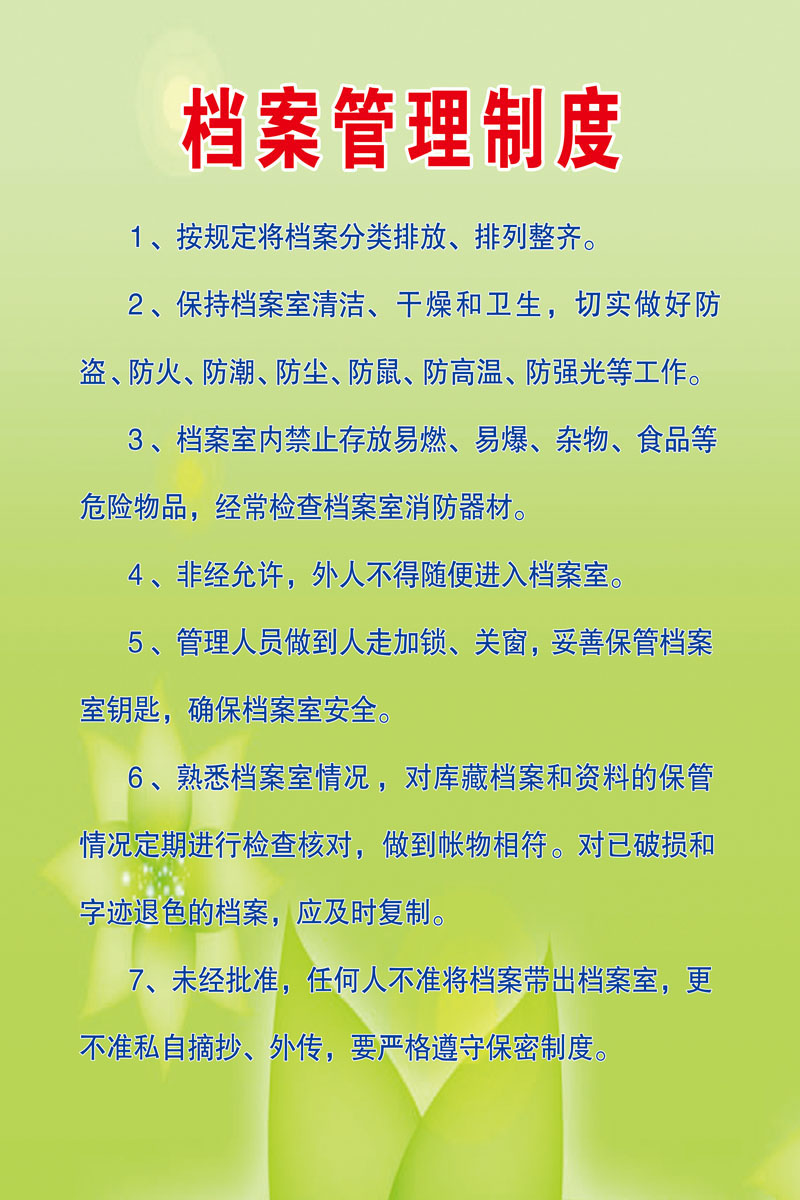 档案管理制度

1、按规定将档案分类排放、排列整齐。

2、保持档案室清洁、干燥和卫生，切实做好防盗、防火、防潮、防尘、防鼠、防高温、防强光等工作。

3、档案室内禁止存放易燃、易爆、杂物、食品等危险物品，经常检查档案室消防器材。

4、非经允许，外人不得随便进入档案室。

5、管理人员做到人走加锁、关窗，妥善保管档案室钥匙，确保档案室安全。

6、熟悉档案室情况，对库藏档案和资料的保管情况定期进行检查核对，做到帐物相符。对已破损和字迹退色的档案，应及时复制。

7、未经批准，任何人不准将档案带出档案室，更不准私自摘抄、外传，要严格遵守保密制度。